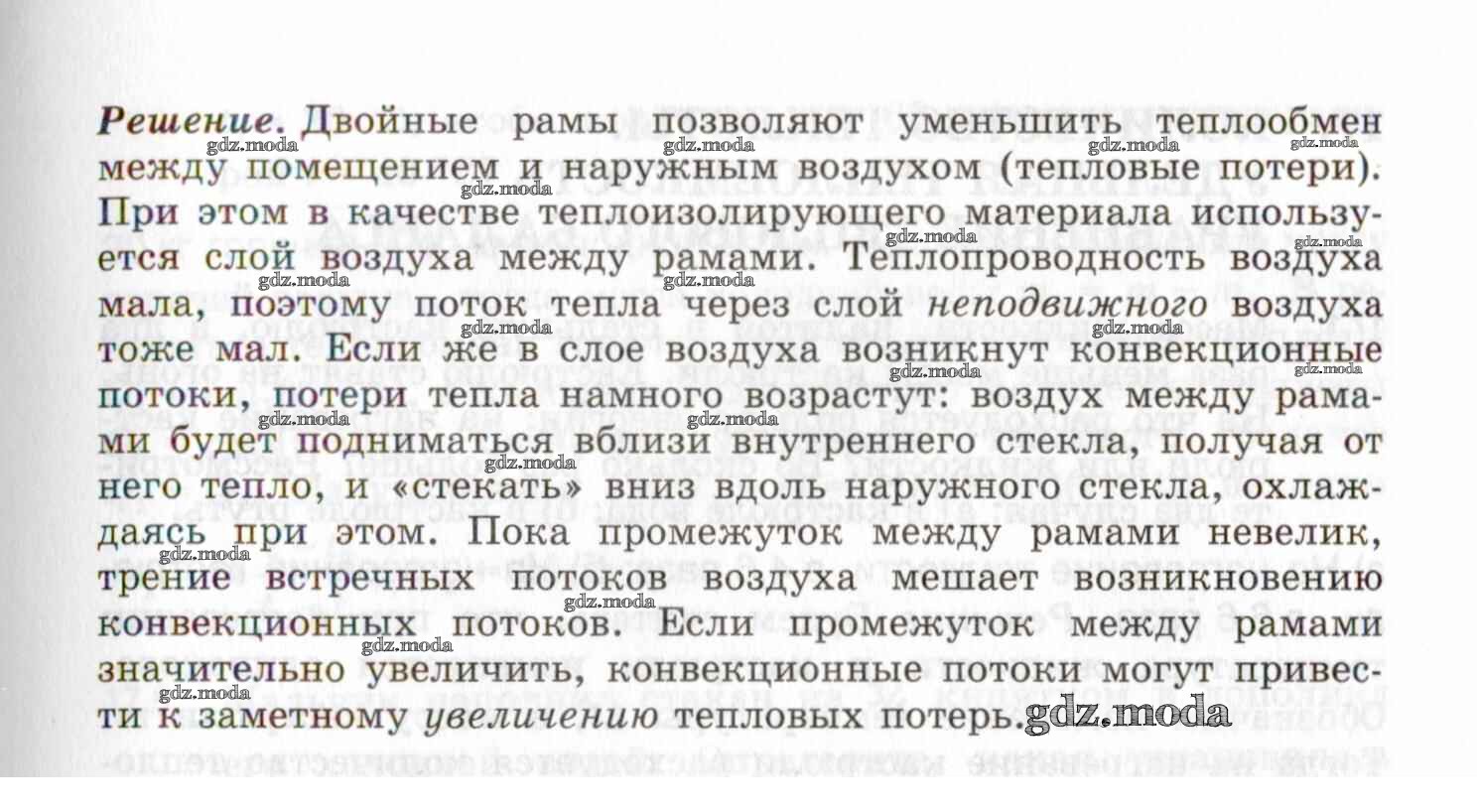 Решение. Двойные рамы позволяют уменьшить теплообмен между помещением и наружным воздухом (тепловые потери). При этом в качестве теплоизолирующего материала используется слой воздуха между рамами. Теплопроводность воздуха мала, поэтому поток тепла через слой неподвижного воздуха тоже мал. Если же в слое воздуха возникнут конвекционные потоки, потери тепла намного возрастут: воздух между рамами будет подниматься вблизи внутреннего стекла, получая от него тепло, и «стекать» вниз вдоль наружного стекла, охлаждаясь при этом. Пока промежуток между рамами невелик, трение встречных потоков воздуха мешает возникновению конвекционных потоков. Если промежуток между рамами значительно увеличить, конвекционные потоки могут привести к заметному увеличению тепловых потерь.

gdz.moda